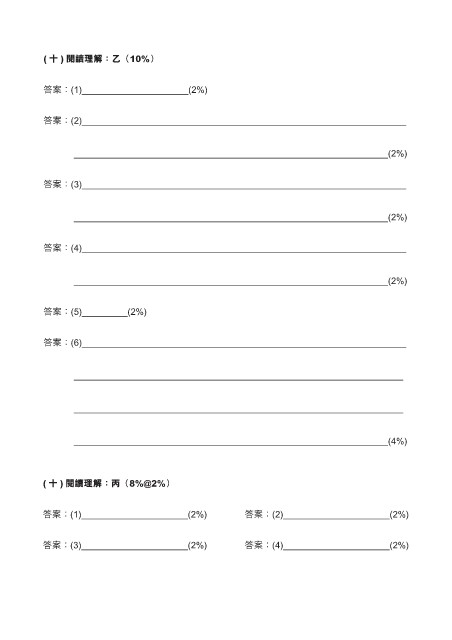 (十)閱讀理解：乙（10%）

答案：(1)____(2%)

答案：(2)____

____(2%)

答案：(3)____

____(2%)

答案：(4)____

____(2%)

答案：(5)____(2%)

答案：(6)____

____

____

____(4%)

(十)閱讀理解：丙（8%@2%）

答案：(1)____(2%) 答案：(2)____(2%)

答案：(3)____(2%) 答案：(4)____(2%)